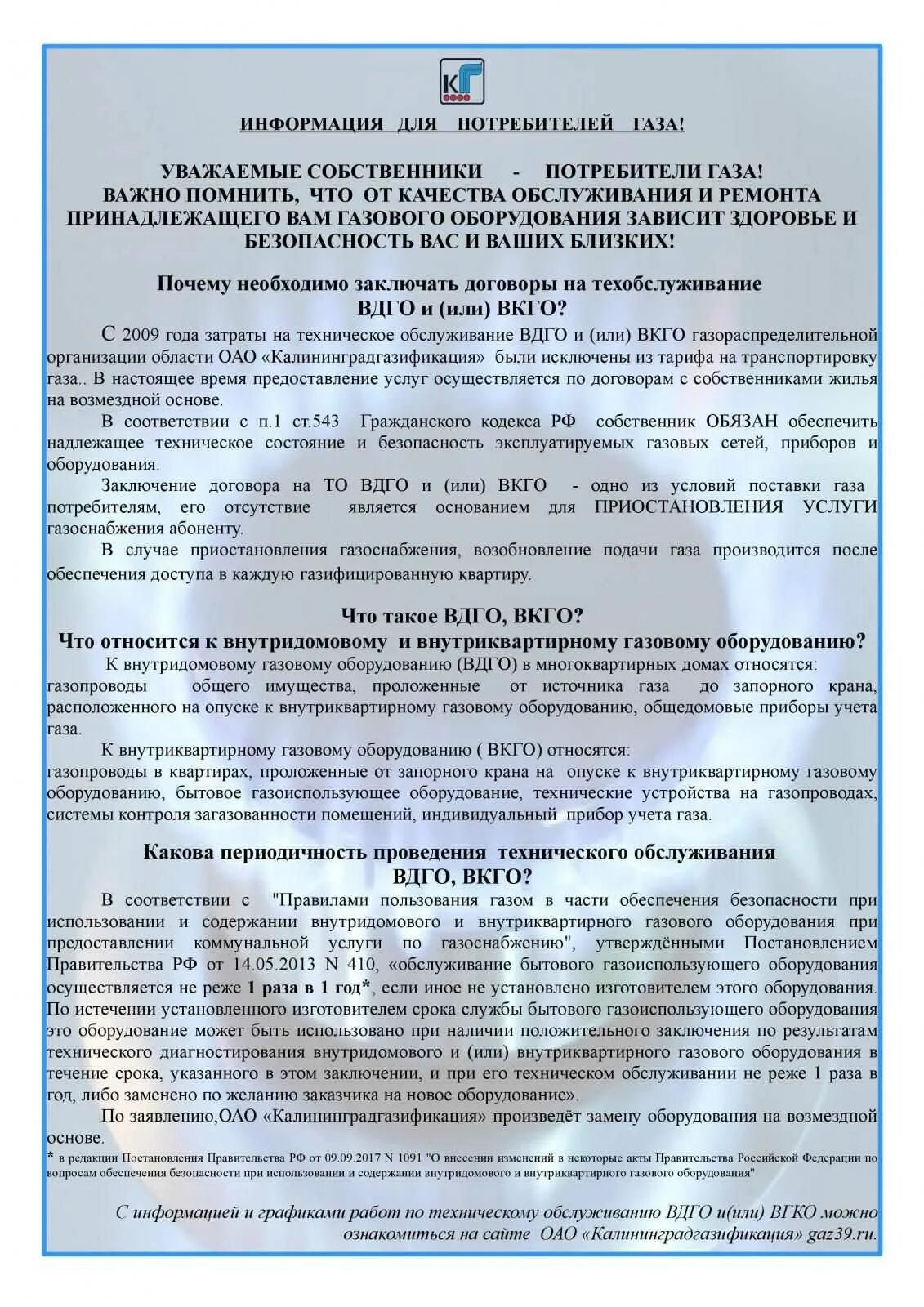 КГ

ИНФОРМАЦИЯ ДЛЯ ПОТРЕБИТЕЛЕЙ ГАЗА!

УВАЖАЕМЫЕ СОБСТВЕННИКИ - ПОТРЕБИТЕЛИ ГАЗА!
ВАЖНО ПОМНИТЬ, ЧТО ОТ КАЧЕСТВА ОБСЛУЖИВАНИЯ И РЕМОНТА ПРИНАДЛЕЖАЩЕГО ВАМ ГАЗОВОГО ОБОРУДОВАНИЯ ЗАВИСИТ ЗДОРОВЬЕ И БЕЗОПАСНОСТЬ ВАС И ВАШИХ БЛИЗКИХ!

Почему необходимо заключать договоры на техобслуживание ВДГО и (или) ВКГО?

С 2009 года затраты на техническое обслуживание ВДГО и (или) ВКГО газораспределительной организации области ОАО «Калининградгазификация» были исключены из тарифа на транспортировку газа.. В настоящее время предоставление услуг осуществляется по договорам с собственниками жилья на возмездной основе.

В соответствии с п.1 ст.543 Гражданского кодекса РФ собственник ОБЯЗАН обеспечить надлежащее техническое состояние и безопасность эксплуатируемых газовых сетей, приборов и оборудования.

Заключение договора на ТО ВДГО и (или) ВКГО - одно из условий поставки газа потребителям, его отсутствие является основанием для ПРИОСТАНОВЛЕНИЯ УСЛУГИ газоснабжения абоненту.

В случае приостановления газоснабжения, возобновление подачи газа производится после обеспечения доступа в каждую газифицированную квартиру.

Что такое ВДГО, ВКГО?
Что относится к внутридомовому и внутриквартирному газовому оборудованию?

К внутридомовому газовому оборудованию (ВДГО) в многоквартирных домах относятся: газопроводы общего имущества, проложенные от источника газа до запорного крана, расположенного на опуске к внутриквартирному газовому оборудованию, общедомовые приборы учета газа.

К внутриквартирному газовому оборудованию ( ВКГО) относятся:
газопроводы в квартирах, проложенные от запорного крана на опуске к внутриквартирному газовому оборудованию, бытовое газоиспользующее оборудование, технические устройства на газопроводах, системы контроля загазованности помещений, индивидуальный прибор учета газа.

Какова периодичность проведения технического обслуживания ВДГО, ВКГО?

В соответствии с "Правилами пользования газом в части обеспечения безопасности при использовании и содержании внутридомового и внутриквартирного газового оборудования при предоставлении коммунальной услуги по газоснабжению", утверждёнными Постановлением Правительства РФ от 14.05.2013 N 410, «обслуживание бытового газоиспользующего оборудования осуществляется не реже 1 раза в 1 год*, если иное не установлено изготовителем этого оборудования. По истечении установленного изготовителем срока службы бытового газоиспользующего оборудования это оборудование может быть использовано при наличии положительного заключения по результатам технического диагностирования внутридомового и (или) внутриквартирного газового оборудования в течение срока, указанного в этом заключении, и при его техническом обслуживании не реже 1 раза в год, либо заменено по желанию заказчика на новое оборудование».

По заявлению,ОАО «Калининградгазификация» произведёт замену оборудования на возмездной основе.

* в редакции Постановления Правительства РФ от 09.09.2017 N 1091 "О внесении изменений в некоторые акты Правительства Российской Федерации по вопросам обеспечения безопасности при использовании и содержании внутридомового и внутриквартирного газового оборудования"

С информацией и графиками работ по техническому обслуживанию ВДГО и(или) ВГКО можно ознакомиться на сайте ОАО «Калининградгазификация» gaz39.ru.